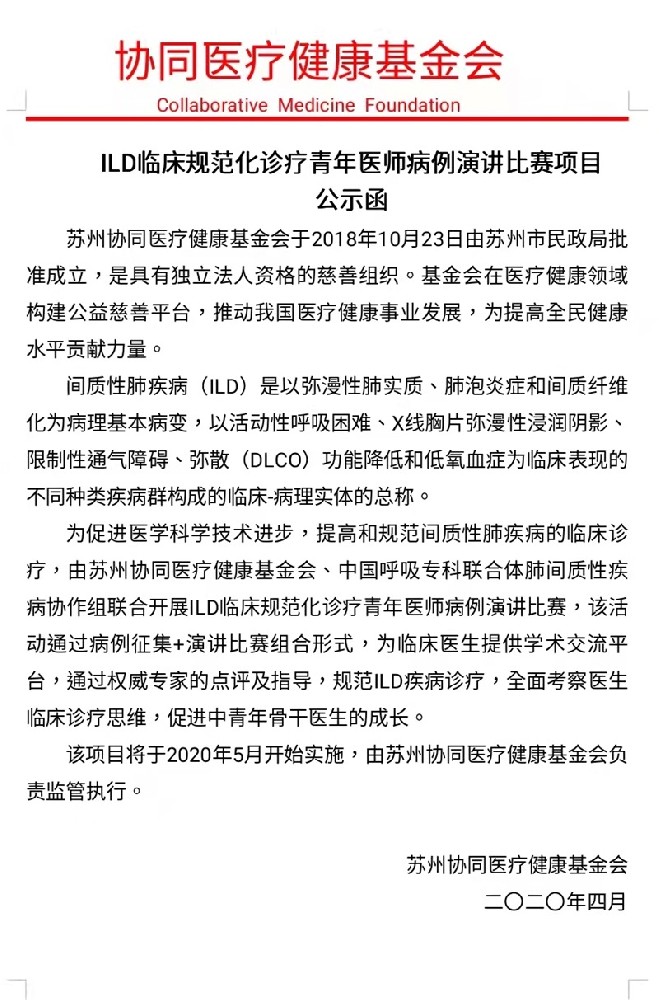 协同医疗健康基金会
Collaborative Medicine Foundation

ILD临床规范化诊疗青年医师病例演讲比赛项目
公示函

苏州协同医疗健康基金会于2018年10月23日由苏州市民政局批准成立，是具有独立法人资格的慈善组织。基金会在医疗健康领域构建公益慈善平台，推动我国医疗健康事业发展，为提高全民健康水平贡献力量。

间质性肺疾病（ILD）是以弥漫性肺实质、肺泡炎症和间质纤维化为病理基本病变，以活动性呼吸困难、X线胸片弥漫性浸润阴影、限制性通气障碍、弥散（DLCO）功能降低和低氧血症为临床表现的不同种类疾病群构成的临床-病理实体的总称。

为促进医学科学技术进步，提高和规范间质性肺疾病的临床诊疗，由苏州协同医疗健康基金会、中国呼吸专科联合体肺间质性疾病协作组联合开展ILD临床规范化诊疗青年医师病例演讲比赛，该活动通过病例征集+演讲比赛组合形式，为临床医生提供学术交流平台，通过权威专家的点评及指导，规范ILD疾病诊疗，全面考察医生临床诊疗思维，促进中青年骨干医生的成长。

该项目将于2020年5月开始实施，由苏州协同医疗健康基金会负责监管执行。

苏州协同医疗健康基金会
二〇二〇年四月